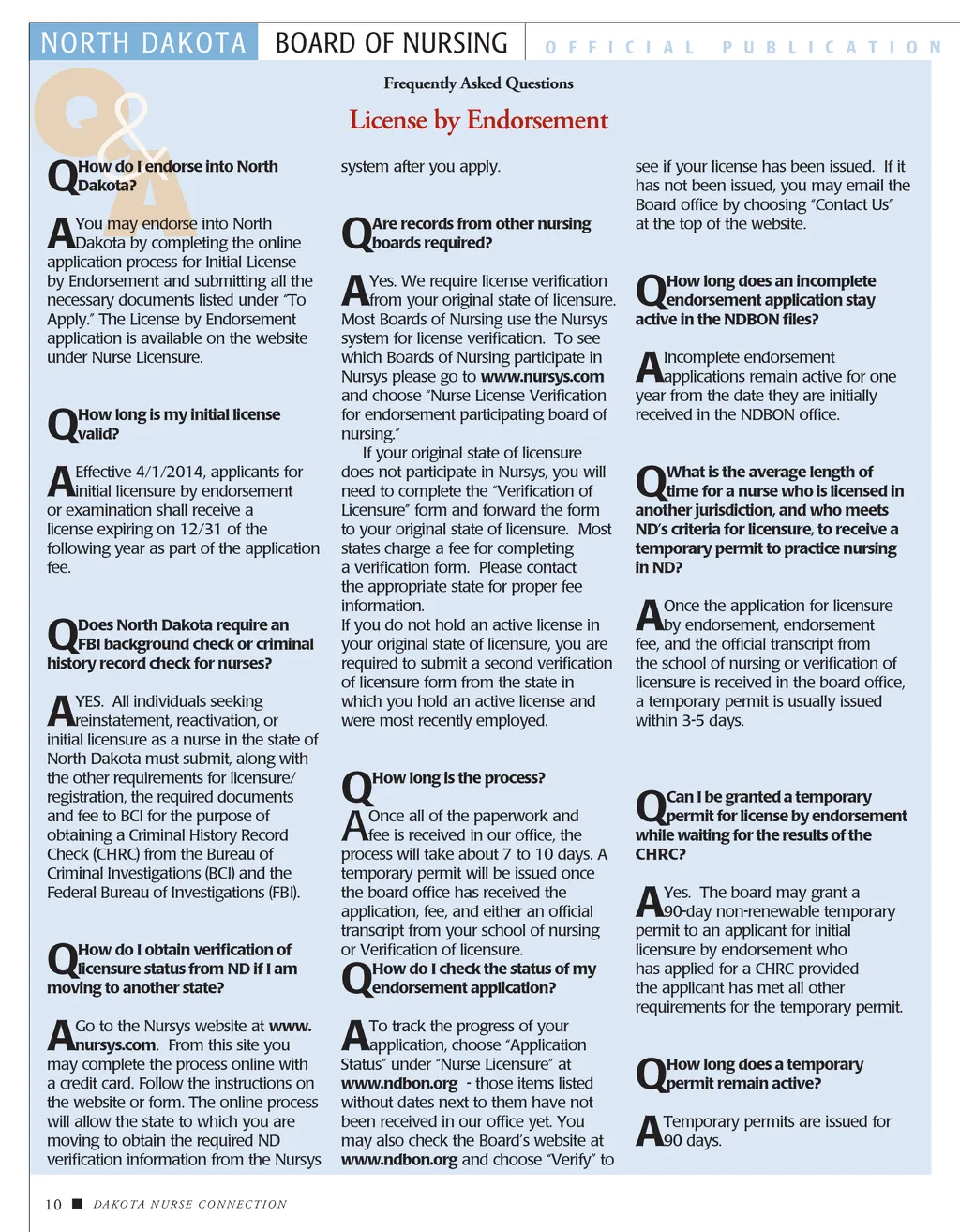 NORTH DAKOTA BOARD OF NURSING OFFICIAL PUBLICATION

Q&A

Frequently Asked Questions

License by Endorsement

Q How do I endorse into North Dakota?

A You may endorse into North Dakota by completing the online application process for Initial License by Endorsement and submitting all the necessary documents listed under "To Apply." The License by Endorsement application is available on the website under Nurse Licensure.

Q How long is my initial license valid?

A Effective 4/1/2014, applicants for initial licensure by endorsement or examination shall receive a license expiring on 12/31 of the following year as part of the application fee.

Q Does North Dakota require an FBI background check or criminal history record check for nurses?

A YES. All individuals seeking reinstatement, reactivation, or initial licensure as a nurse in the state of North Dakota must submit, along with the other requirements for licensure/registration, the required documents and fee to BCI for the purpose of obtaining a Criminal History Record Check (CHRC) from the Bureau of Criminal Investigations (BCI) and the Federal Bureau of Investigations (FBI).

Q How do I obtain verification of licensure status from ND if I am moving to another state?

A Go to the Nursys website at www.nursys.com. From this site you may complete the process online with a credit card. Follow the instructions on the website or form. The online process will allow the state to which you are moving to obtain the required ND verification information from the Nursys system after you apply.

Q Are records from other nursing boards required?

A Yes. We require license verification from your original state of licensure. Most Boards of Nursing use the Nursys system for license verification. To see which Boards of Nursing participate in Nursys please go to www.nursys.com and choose "Nurse License Verification for endorsement participating board of nursing."

If your original state of licensure does not participate in Nursys, you will need to complete the "Verification of Licensure" form and forward the form to your original state of licensure. Most states charge a fee for completing a verification form. Please contact the appropriate state for proper fee information.

If you do not hold an active license in your original state of licensure, you are required to submit a second verification of licensure form from the state in which you hold an active license and were most recently employed.

Q How long is the process?

A Once all of the paperwork and fee is received in our office, the process will take about 7 to 10 days. A temporary permit will be issued once the board office has received the application, fee, and either an official transcript from your school of nursing or Verification of licensure.

Q How do I check the status of my endorsement application?

A To track the progress of your application, choose "Application Status" under "Nurse Licensure" at www.ndbon.org - those items listed without dates next to them have not been received in our office yet. You may also check the Board's website at www.ndbon.org and choose "Verify" to see if your license has been issued. If it has not been issued, you may email the Board office by choosing "Contact Us" at the top of the website.

Q How long does an incomplete endorsement application stay active in the NDBON files?

A Incomplete endorsement applications remain active for one year from the date they are initially received in the NDBON office.

Q What is the average length of time for a nurse who is licensed in another jurisdiction, and who meets ND's criteria for licensure, to receive a temporary permit to practice nursing in ND?

A Once the application for licensure by endorsement, endorsement fee, and the official transcript from the school of nursing or verification of licensure is received in the board office, a temporary permit is usually issued within 3-5 days.

Q Can I be granted a temporary permit for license by endorsement while waiting for the results of the CHRC?

A Yes. The board may grant a 90-day non-renewable temporary permit to an applicant for initial licensure by endorsement who has applied for a CHRC provided the applicant has met all other requirements for the temporary permit.

Q How long does a temporary permit remain active?

A Temporary permits are issued for 90 days.

10 ■ DAKOTA NURSE CONNECTION